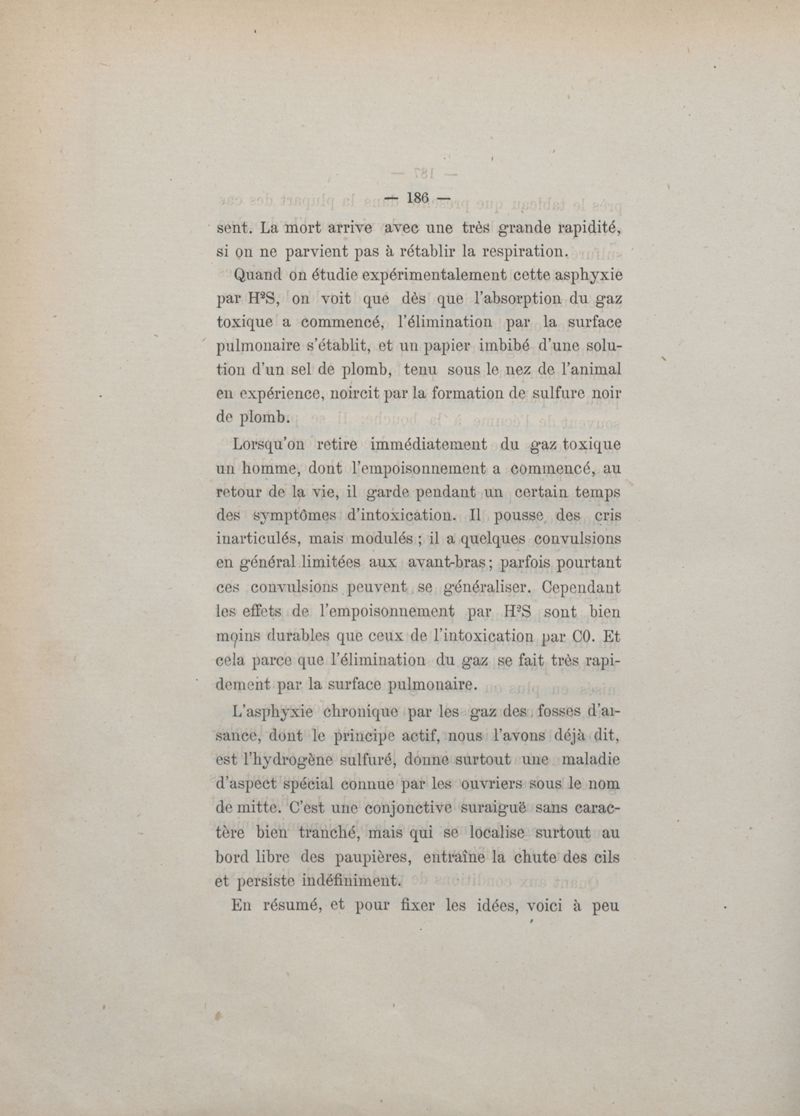 — 186 —

sent. La mort arrive avec une très grande rapidité, si on ne parvient pas à rétablir la respiration.

Quand on étudie expérimentalement cette asphyxie par $H^2S$, on voit que dès que l'absorption du gaz toxique a commencé, l'élimination par la surface pulmonaire s'établit, et un papier imbibé d'une solution d'un sel de plomb, tenu sous le nez de l'animal en expérience, noircit par la formation de sulfure noir de plomb.

Lorsqu'on retire immédiatement du gaz toxique un homme, dont l'empoisonnement a commencé, au retour de la vie, il garde pendant un certain temps des symptômes d'intoxication. Il pousse des cris inarticulés, mais modulés ; il a quelques convulsions en général limitées aux avant-bras ; parfois pourtant ces convulsions peuvent se généraliser. Cependant les effets de l'empoisonnement par $H^2S$ sont bien moins durables que ceux de l'intoxication par CO. Et cela parce que l'élimination du gaz se fait très rapidement par la surface pulmonaire.

L'asphyxie chronique par les gaz des fosses d'aisance, dont le principe actif, nous l'avons déjà dit, est l'hydrogène sulfuré, donne surtout une maladie d'aspect spécial connue par les ouvriers sous le nom de mitte. C'est une conjonctive suraiguë sans caractère bien tranché, mais qui se localise surtout au bord libre des paupières, entraîne la chute des cils et persiste indéfiniment.

En résumé, et pour fixer les idées, voici à peu